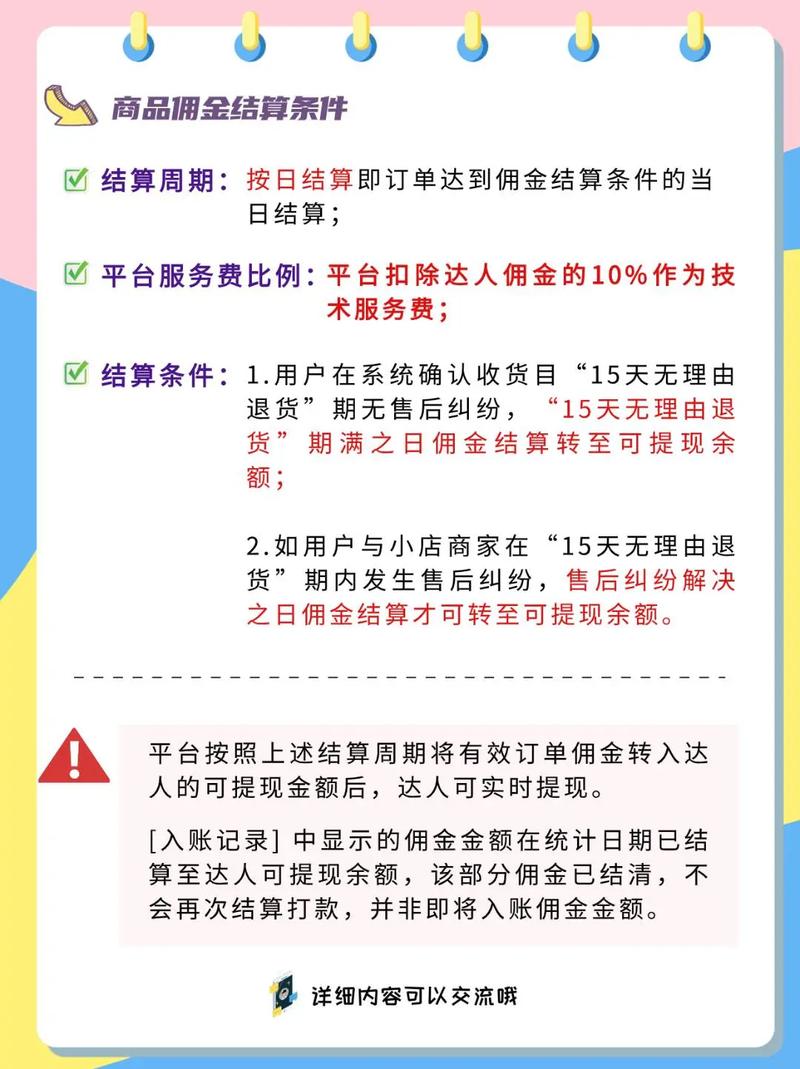 商品佣金结算条件

结算周期：按日结算即订单达到佣金结算条件的当日结算；

平台服务费比例：平台扣除达人佣金的10%作为技术服务费；

结算条件：1.用户在系统确认收货目“15天无理由退货”期无售后纠纷，“15天无理由退货”期满之日佣金结算转至可提现余额；

2.如用户与小店商家在“15天无理由退货”期内发生售后纠纷，售后纠纷解决之日佣金结算才可转至可提现余额。

平台按照上述结算周期将有效订单佣金转入达人的可提现金额后，达人可实时提现。

[入账记录] 中显示的佣金金额在统计日期已结算至达人可提现余额，该部分佣金已结清，不会再次结算打款，并非即将入账佣金金额。

详细内容可以交流哦